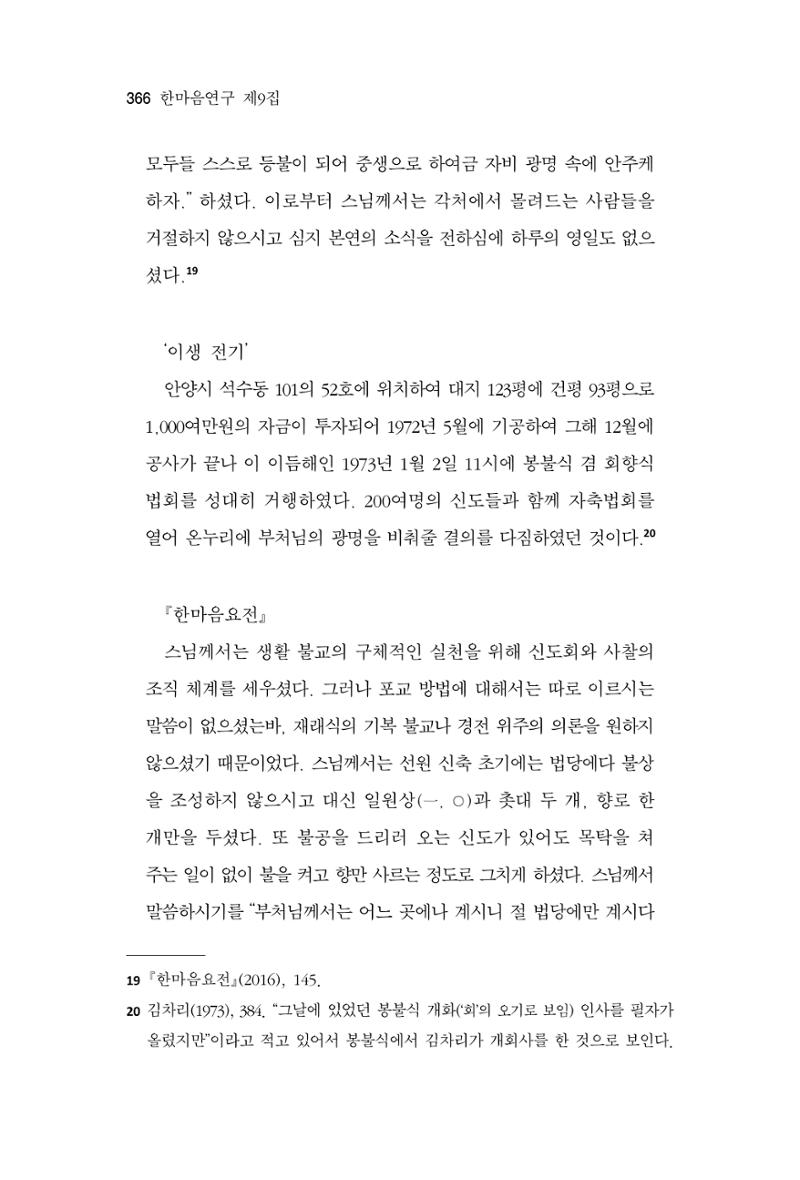 366 한마음연구 제9집

모두들 스스로 등불이 되어 중생으로 하여금 자비 광명 속에 안주케 하자." 하셨다. 이로부터 스님께서는 각처에서 몰려드는 사람들을 거절하지 않으시고 심지 본연의 소식을 전하심에 하루의 영일도 없으셨다.$^{19}$

'이생 전기'

안양시 석수동 101의 52호에 위치하여 대지 123평에 건평 93평으로 1,000여만원의 자금이 투자되어 1972년 5월에 기공하여 그해 12월에 공사가 끝나 이 이듬해인 1973년 1월 2일 11시에 봉불식 겸 회향식 법회를 성대히 거행하였다. 200여명의 신도들과 함께 자축법회를 열어 온누리에 부처님의 광명을 비춰줄 결의를 다짐하였던 것이다.$^{20}$

『한마음요전』

스님께서는 생활 불교의 구체적인 실천을 위해 신도회와 사찰의 조직 체계를 세우셨다. 그러나 포교 방법에 대해서는 따로 이르시는 말씀이 없으셨는바, 재래식의 기복 불교나 경전 위주의 의론을 원하지 않으셨기 때문이었다. 스님께서는 선원 신축 초기에는 법당에다 불상을 조성하지 않으시고 대신 일원상(一. ○)과 촛대 두 개, 향로 한 개만을 두셨다. 또 불공을 드리러 오는 신도가 있어도 목탁을 쳐 주는 일이 없이 불을 켜고 향만 사르는 정도로 그치게 하셨다. 스님께서 말씀하시기를 "부처님께서는 어느 곳에나 계시니 절 법당에만 계시다

19 『한마음요전』(2016), 145.

20 김차리(1973), 384. "그날에 있었던 봉불식 개화('회'의 오기로 보임) 인사를 필자가 올렸지만"이라고 적고 있어서 봉불식에서 김차리가 개회사를 한 것으로 보인다.